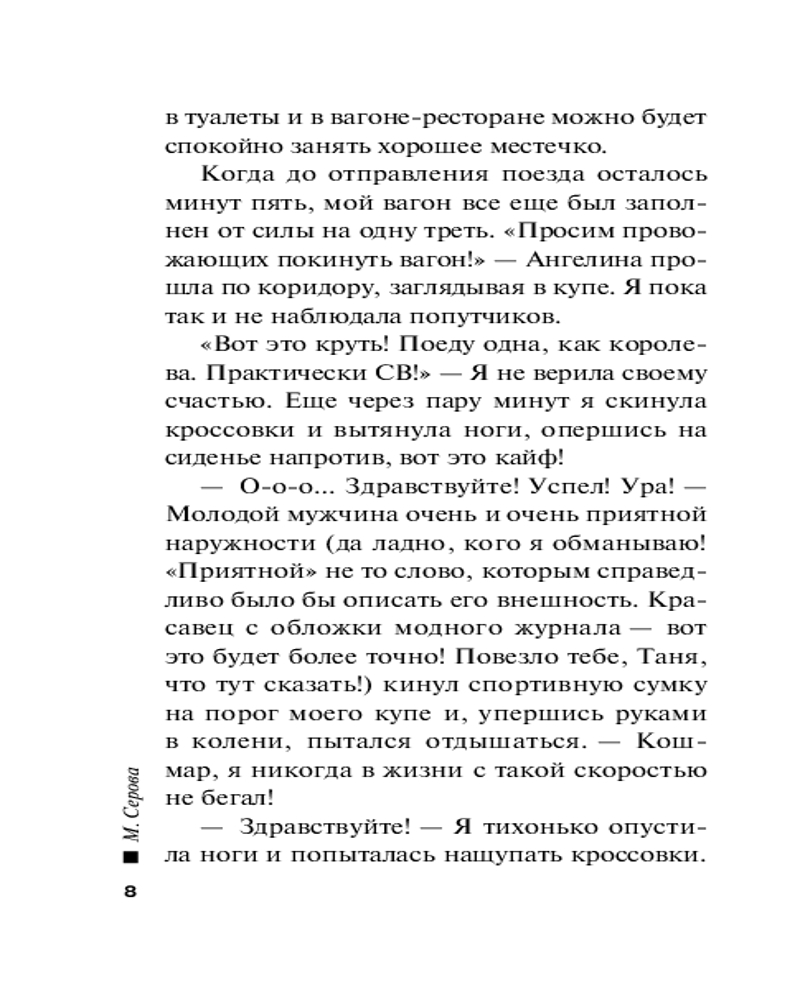 в туалеты и в вагоне-ресторане можно будет спокойно занять хорошее местечко.

Когда до отправления поезда осталось минут пять, мой вагон все еще был заполнен от силы на одну треть. «Просим провожающих покинуть вагон!» — Ангелина прошла по коридору, заглядывая в купе. Я пока так и не наблюдала попутчиков.

«Вот это круть! Поеду одна, как королева. Практически СВ!» — Я не верила своему счастью. Еще через пару минут я скинула кроссовки и вытянула ноги, опершись на сиденье напротив, вот это кайф!

— О-о-о... Здравствуйте! Успел! Ура! — Молодой мужчина очень и очень приятной наружности (да ладно, кого я обманываю! «Приятной» не то слово, которым справедливо было бы описать его внешность. Красавец с обложки модного журнала — вот это будет более точно! Повезло тебе, Таня, что тут сказать!) кинул спортивную сумку на порог моего купе и, упершись руками в колени, пытался отдышаться. — Кошмар, я никогда в жизни с такой скоростью не бегал!

— Здравствуйте! — Я тихонько опустила ноги и попыталась нащупать кроссовки.

М. Серова

8